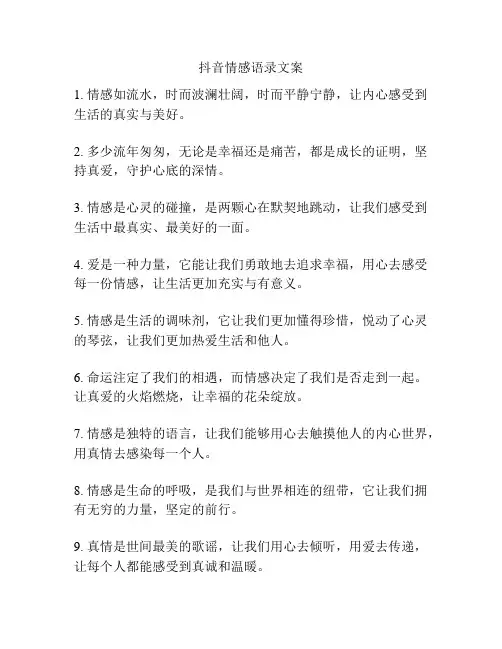 抖音情感语录文案

1. 情感如流水，时而波澜壮阔，时而平静宁静，让内心感受到生活的真实与美好。

2. 多少流年匆匆，无论是幸福还是痛苦，都是成长的证明，坚持真爱，守护心底的深情。

3. 情感是心灵的碰撞，是两颗心在默契地跳动，让我们感受到生活中最真实、最美好的一面。

4. 爱是一种力量，它能让我们勇敢地去追求幸福，用心去感受每一份情感，让生活更加充实与有意义。

5. 情感是生活的调味剂，它让我们更加懂得珍惜，悦动了心灵的琴弦，让我们更加热爱生活和他人。

6. 命运注定了我们的相遇，而情感决定了我们是否走到一起。让真爱的火焰燃烧，让幸福的花朵绽放。

7. 情感是独特的语言，让我们能够用心去触摸他人的内心世界，用真情去感染每一个人。

8. 情感是生命的呼吸，是我们与世界相连的纽带，它让我们拥有无穷的力量，坚定的前行。

9. 真情是世间最美的歌谣，让我们用心去倾听，用爱去传递，让每个人都能感受到真诚和温暖。